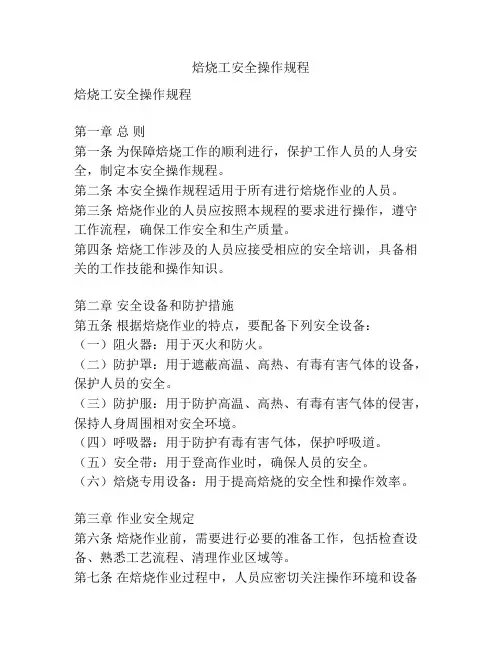 焙烧工安全操作规程

焙烧工安全操作规程

第一章 总 则
第一条 为保障焙烧工作的顺利进行，保护工作人员的人身安全，制定本安全操作规程。
第二条 本安全操作规程适用于所有进行焙烧作业的人员。
第三条 焙烧作业的人员应按照本规程的要求进行操作，遵守工作流程，确保工作安全和生产质量。
第四条 焙烧工作涉及的人员应接受相应的安全培训，具备相关的工作技能和操作知识。

第二章 安全设备和防护措施
第五条 根据焙烧作业的特点，要配备下列安全设备：
（一）阻火器：用于灭火和防火。
（二）防护罩：用于遮蔽高温、高热、有毒有害气体的设备，保护人员的安全。
（三）防护服：用于防护高温、高热、有毒有害气体的侵害，保持人身周围相对安全环境。
（四）呼吸器：用于防护有毒有害气体，保护呼吸道。
（五）安全带：用于登高作业时，确保人员的安全。
（六）焙烧专用设备：用于提高焙烧的安全性和操作效率。

第三章 作业安全规定
第六条 焙烧作业前，需要进行必要的准备工作，包括检查设备、熟悉工艺流程、清理作业区域等。
第七条 在焙烧作业过程中，人员应密切关注操作环境和设备